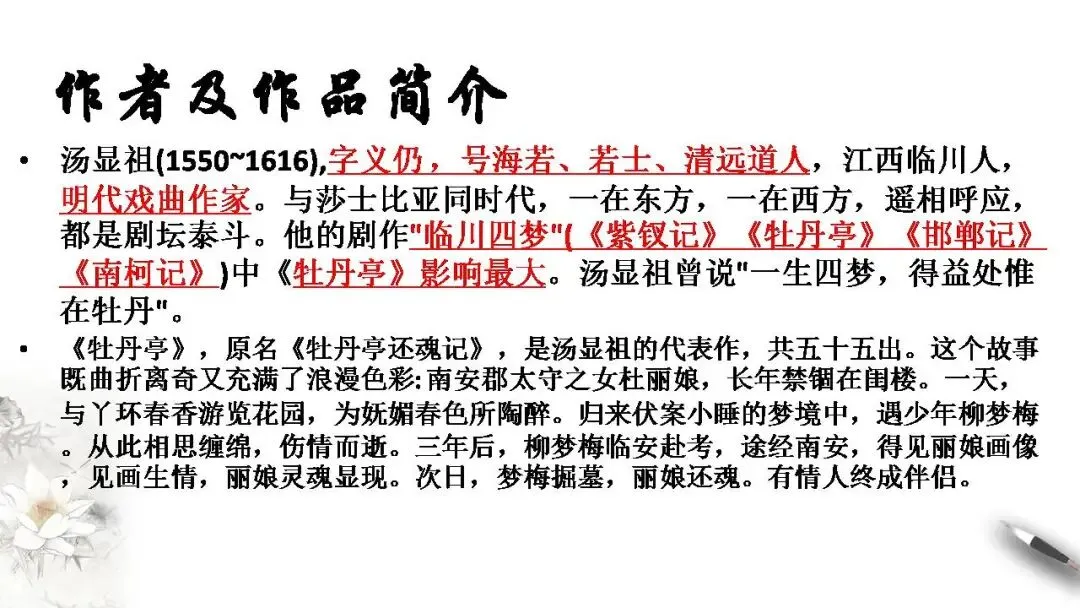 作者及作品简介

• 汤显祖(1550~1616),字义仍，号海若、若士、清远道人，江西临川人，明代戏曲作家。与莎士比亚同时代，一在东方，一在西方，遥相呼应，都是剧坛泰斗。他的剧作“临川四梦”(《紫钗记》《牡丹亭》《邯郸记》《南柯记》)中《牡丹亭》影响最大。汤显祖曾说“一生四梦，得益处惟在牡丹”。

• 《牡丹亭》，原名《牡丹亭还魂记》，是汤显祖的代表作，共五十五出。这个故事既曲折离奇又充满了浪漫色彩:南安郡太守之女杜丽娘，长年禁锢在闺楼。一天，与丫环春香游览花园，为妩媚春色所陶醉。归来伏案小睡的梦境中，遇少年柳梦梅。从此相思缠绵，伤情而逝。三年后，柳梦梅临安赴考，途经南安，得见丽娘画像，见画生情，丽娘灵魂显现。次日，梦梅掘墓，丽娘还魂。有情人终成伴侣。